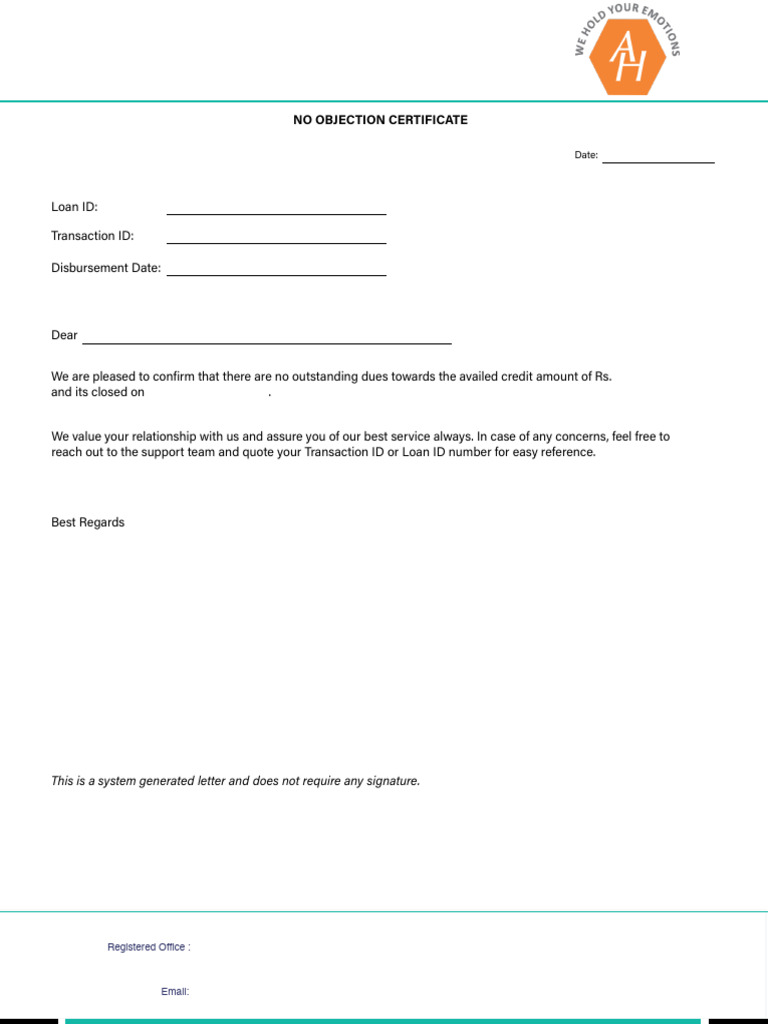 WE HOLD YOUR EMOTIONS
AH

NO OBJECTION CERTIFICATE

Date:

Loan ID:

Transaction ID:

Disbursement Date:

Dear

We are pleased to confirm that there are no outstanding dues towards the availed credit amount of Rs. and its closed on .

We value your relationship with us and assure you of our best service always. In case of any concerns, feel free to reach out to the support team and quote your Transaction ID or Loan ID number for easy reference.

Best Regards

This is a system generated letter and does not require any signature.

Registered Office :

Email: